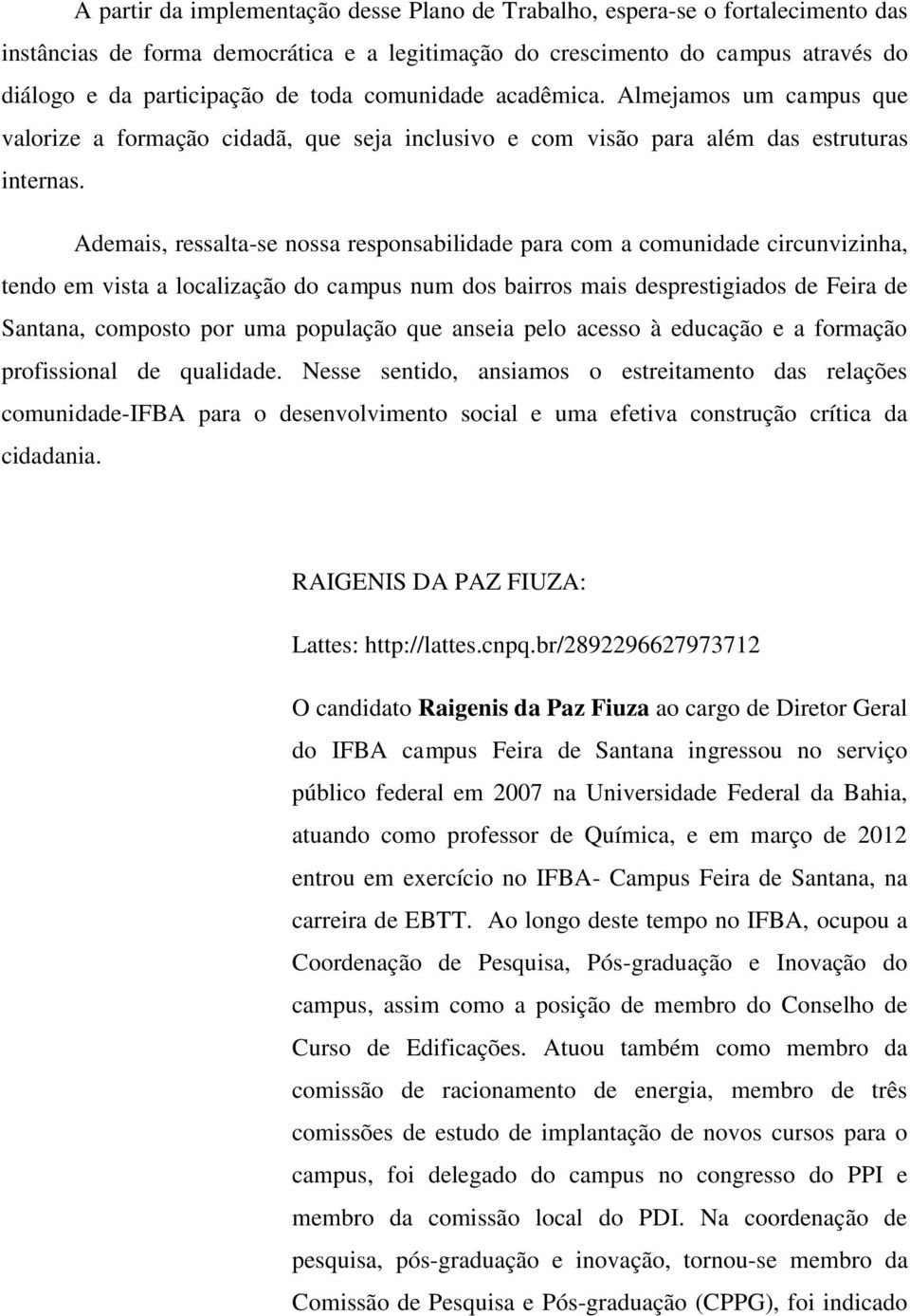 A partir da implementação desse Plano de Trabalho, espera-se o fortalecimento das instâncias de forma democrática e a legitimação do crescimento do campus através do diálogo e da participação de toda comunidade acadêmica. Almejamos um campus que valorize a formação cidadã, que seja inclusivo e com visão para além das estruturas internas.

Ademais, ressalta-se nossa responsabilidade para com a comunidade circunvizinha, tendo em vista a localização do campus num dos bairros mais desprestigiados de Feira de Santana, composto por uma população que anseia pelo acesso à educação e a formação profissional de qualidade. Nesse sentido, ansiamos o estreitamento das relações comunidade-IFBA para o desenvolvimento social e uma efetiva construção crítica da cidadania.

RAIGENIS DA PAZ FIUZA:

Lattes: http://lattes.cnpq.br/2892296627973712

O candidato Raigenis da Paz Fiuza ao cargo de Diretor Geral do IFBA campus Feira de Santana ingressou no serviço público federal em 2007 na Universidade Federal da Bahia, atuando como professor de Química, e em março de 2012 entrou em exercício no IFBA- Campus Feira de Santana, na carreira de EBTT. Ao longo deste tempo no IFBA, ocupou a Coordenação de Pesquisa, Pós-graduação e Inovação do campus, assim como a posição de membro do Conselho de Curso de Edificações. Atuou também como membro da comissão de racionamento de energia, membro de três comissões de estudo de implantação de novos cursos para o campus, foi delegado do campus no congresso do PPI e membro da comissão local do PDI. Na coordenação de pesquisa, pós-graduação e inovação, tornou-se membro da Comissão de Pesquisa e Pós-graduação (CPPG), foi indicado